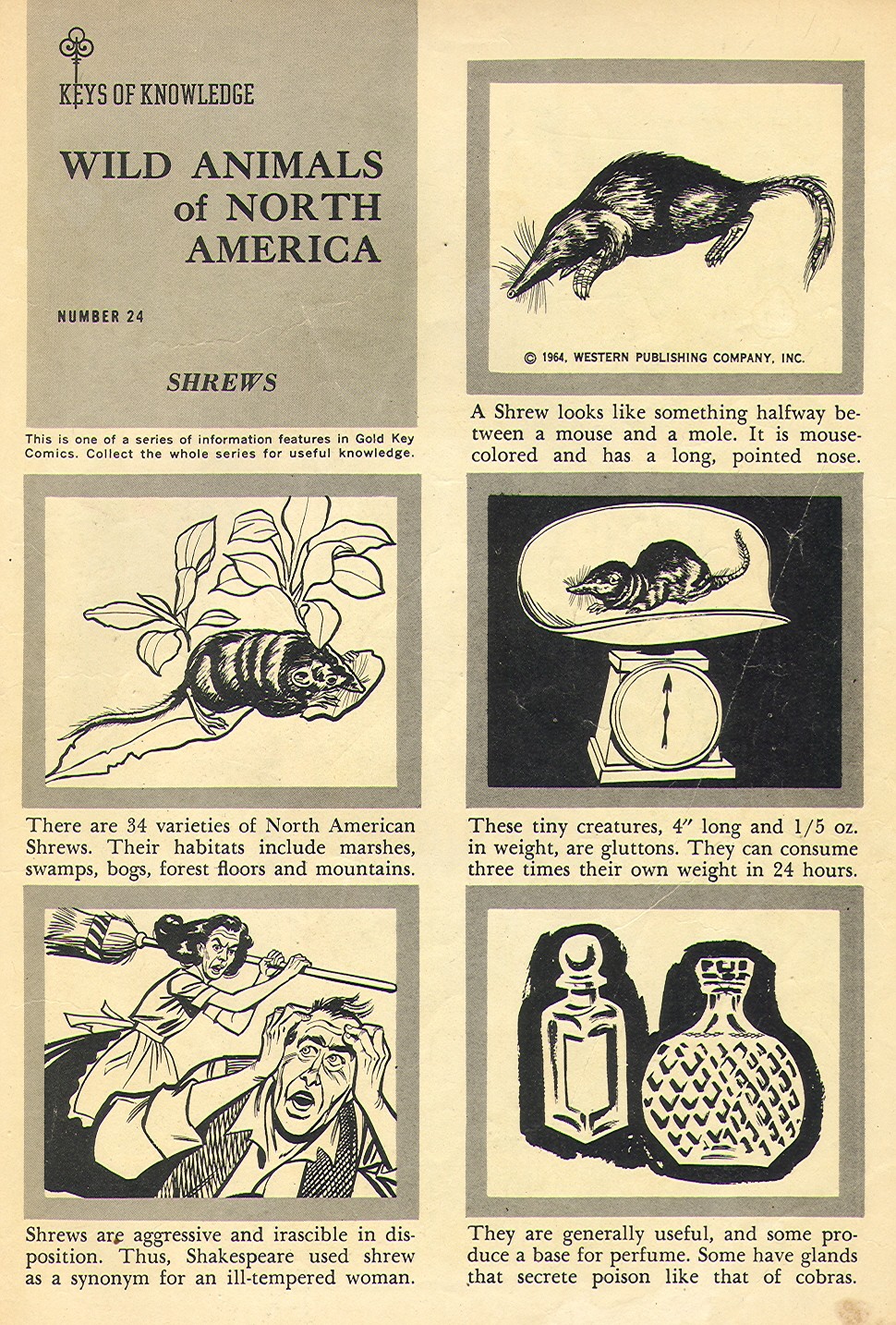 KEYS OF KNOWLEDGE

WILD ANIMALS of NORTH AMERICA

NUMBER 24

SHREWS

This is one of a series of information features in Gold Key Comics. Collect the whole series for useful knowledge.

© 1964, WESTERN PUBLISHING COMPANY, INC.

A Shrew looks like something halfway between a mouse and a mole. It is mouse-colored and has a long, pointed nose.

There are 34 varieties of North American Shrews. Their habitats include marshes, swamps, bogs, forest floors and mountains.

These tiny creatures, 4" long and 1/5 oz. in weight, are gluttons. They can consume three times their own weight in 24 hours.

Shrews are aggressive and irascible in disposition. Thus, Shakespeare used shrew as a synonym for an ill-tempered woman.

They are generally useful, and some produce a base for perfume. Some have glands that secrete poison like that of cobras.